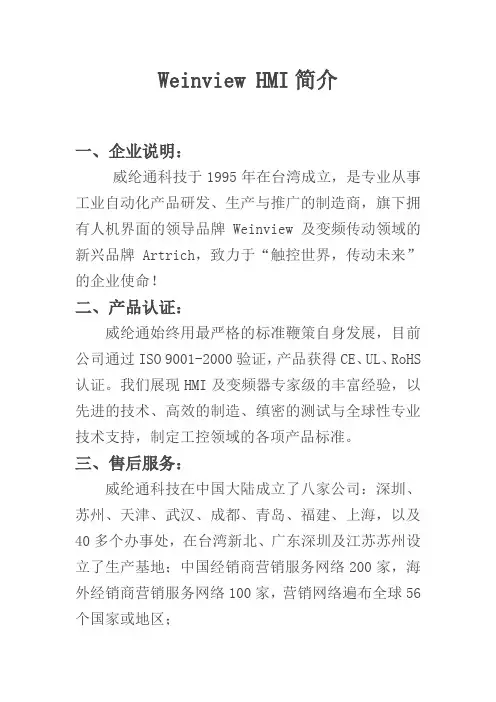 Weinview HMI 简介

一、企业说明：

威纶通科技于 1995 年在台湾成立，是专业从事工业自动化产品研发、生产与推广的制造商，旗下拥有人机界面的领导品牌 Weinview 及变频传动领域的新兴品牌 Artrich，致力于“触控世界，传动未来”的企业使命！

二、产品认证：

威纶通始终用最严格的标准鞭策自身发展，目前公司通过 ISO 9001-2000 验证，产品获得 CE、UL、RoHS 认证。我们展现 HMI 及变频器专家级的丰富经验，以先进的技术、高效的制造、缜密的测试与全球性专业技术支持，制定工控领域的各项产品标准。

三、售后服务：

威纶通科技在中国大陆成立了八家公司：深圳、苏州、天津、武汉、成都、青岛、福建、上海，以及 40 多个办事处，在台湾新北、广东深圳及江苏苏州设立了生产基地；中国经销商营销服务网络 200 家，海外经销商营销服务网络 100 家，营销网络遍布全球 56 个国家或地区；